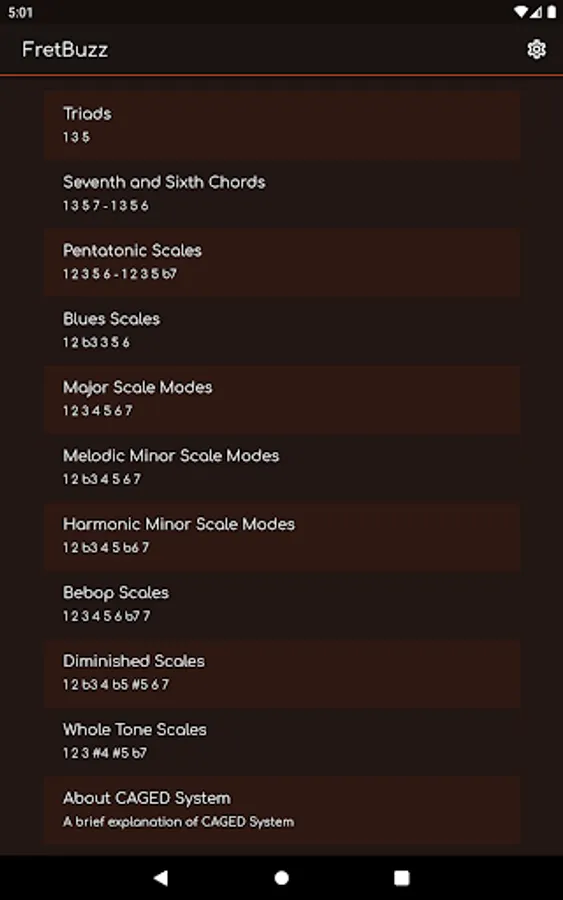 5:01

FretBuzz

Triads
1 3 5

Seventh and Sixth Chords
1 3 5 7 - 1 3 5 6

Pentatonic Scales
1 2 3 5 6 - 1 2 3 5 b7

Blues Scales
1 2 b3 3 5 6

Major Scale Modes
1 2 3 4 5 6 7

Melodic Minor Scale Modes
1 2 b3 4 5 6 7

Harmonic Minor Scale Modes
1 2 b3 4 5 b6 7

Bebop Scales
1 2 3 4 5 6 b7 7

Diminished Scales
1 2 b3 4 b5 #5 6 7

Whole Tone Scales
1 2 3 #4 #5 b7

About CAGED System
A brief explanation of CAGED System